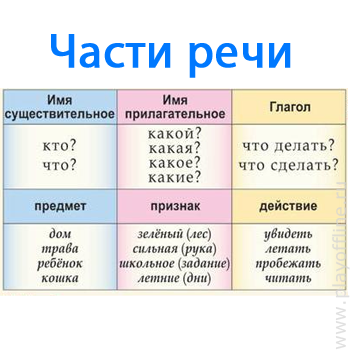 Части речи

| Имя существительное | Имя прилагательное | Глагол |
|---|---|---|
| кто? что? | какой? какая? какое? какие? | что делать? что сделать? |
| предмет | признак | действие |
| дом трава ребёнок кошка | зелёный (лес) сильная (рука) школьное (задание) летние (дни) | увидеть летать пробежать читать |

www.playoffline.ru